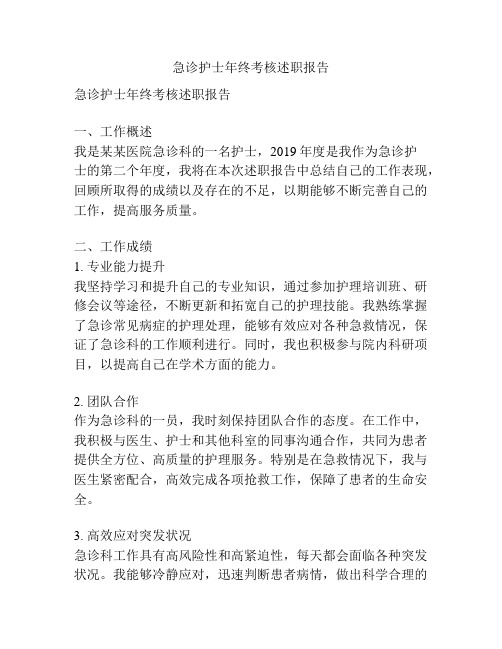 急诊护士年终考核述职报告

急诊护士年终考核述职报告

一、工作概述
我是某某医院急诊科的一名护士，2019 年度是我作为急诊护士的第二个年度，我将在本次述职报告中总结自己的工作表现，回顾所取得的成绩以及存在的不足，以期能够不断完善自己的工作，提高服务质量。

二、工作成绩
1. 专业能力提升
我坚持学习和提升自己的专业知识，通过参加护理培训班、研修会议等途径，不断更新和拓宽自己的护理技能。我熟练掌握了急诊常见病症的护理处理，能够有效应对各种急救情况，保证了急诊科的工作顺利进行。同时，我也积极参与院内科研项目，以提高自己在学术方面的能力。

2. 团队合作
作为急诊科的一员，我时刻保持团队合作的态度。在工作中，我积极与医生、护士和其他科室的同事沟通合作，共同为患者提供全方位、高质量的护理服务。特别是在急救情况下，我与医生紧密配合，高效完成各项抢救工作，保障了患者的生命安全。

3. 高效应对突发状况
急诊科工作具有高风险性和高紧迫性，每天都会面临各种突发状况。我能够冷静应对，迅速判断患者病情，做出科学合理的